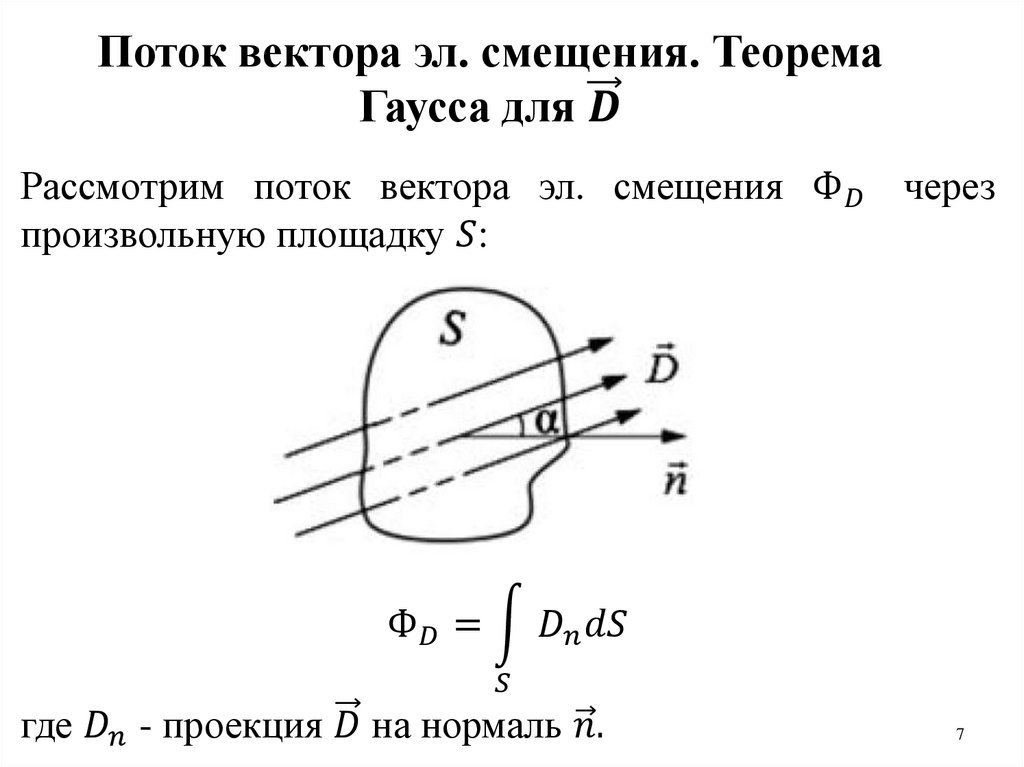 Поток вектора эл. смещения. Теорема Гаусса для $\vec{D}$

Рассмотрим поток вектора эл. смещения $\Phi_D$ через произвольную площадку $S$:

$S$

$\vec{D}$

$\alpha$

$\vec{n}$

$\Phi_D = \int_S D_n dS$

где $D_n$ - проекция $\vec{D}$ на нормаль $\vec{n}$.

7